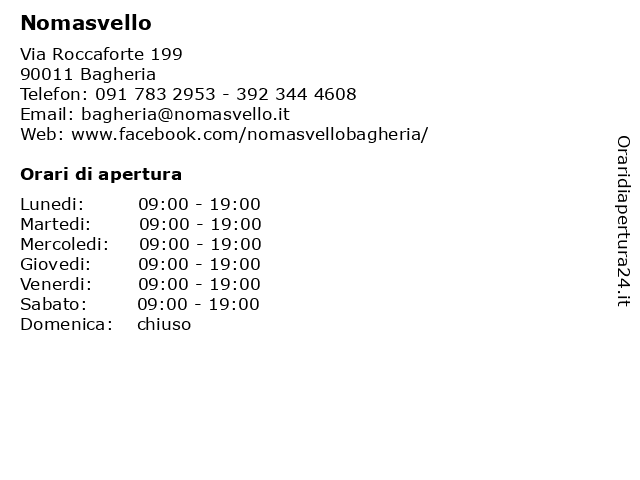 Nomasvello

Via Roccaforte 199
90011 Bagheria
Telefon: 091 783 2953 - 392 344 4608
Email: bagheria@nomasvello.it
Web: www.facebook.com/nomasvellobagheria/

Orari di apertura

| | |
|---|---|
| Lunedi: | 09:00 - 19:00 |
| Martedi: | 09:00 - 19:00 |
| Mercoledi: | 09:00 - 19:00 |
| Giovedi: | 09:00 - 19:00 |
| Venerdi: | 09:00 - 19:00 |
| Sabato: | 09:00 - 19:00 |
| Domenica: | chiuso |

Oraridiapertura24.it